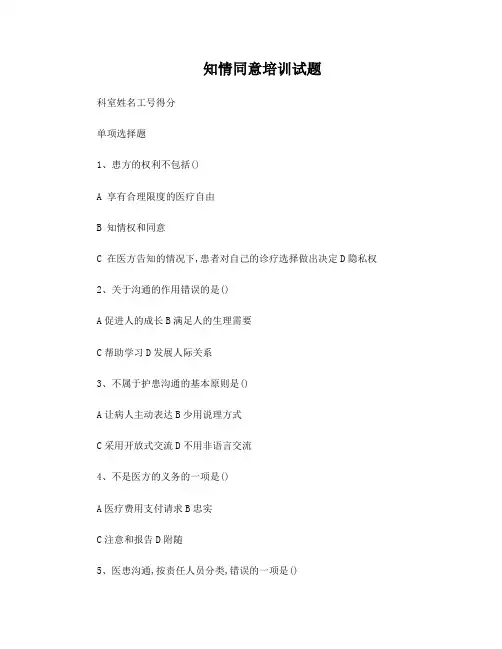 知情同意培训试题

科室姓名工号得分

单项选择题

1、患方的权利不包括()

A 享有合理限度的医疗自由

B 知情权和同意

C 在医方告知的情况下,患者对自己的诊疗选择做出决定 D 隐私权

2、关于沟通的作用错误的是()

A 促进人的成长 B 满足人的生理需要

C 帮助学习 D 发展人际关系

3、不属于护患沟通的基本原则是()

A 让病人主动表达 B 少用说理方式

C 采用开放式交流 D 不用非语言交流

4、不是医方的义务的一项是()

A 医疗费用支付请求 B 忠实

C 注意和报告 D 附随

5、医患沟通,按责任人员分类,错误的一项是()